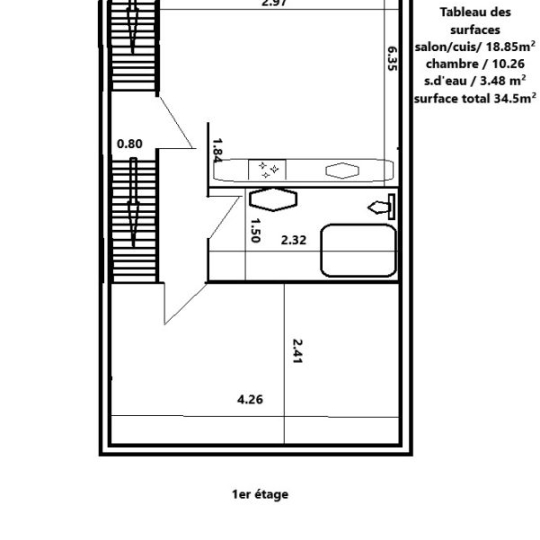 2.97

Tableau des surfaces
salon/cuis/ 18.85m$^2$
chambre / 10.26
s.d'eau / 3.48 m$^2$
surface total 34.5m$^2$

6.35

0.80

1.84

1.50

2.32

2.41

4.26

1er étage